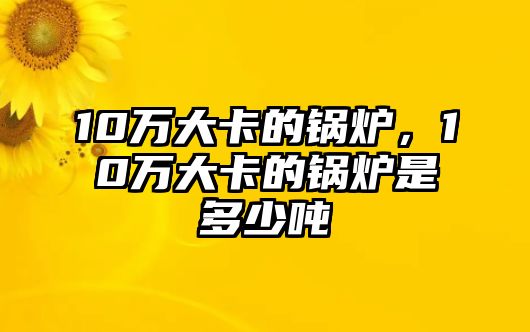 10万大卡的锅炉，10万大卡的锅炉是多少吨